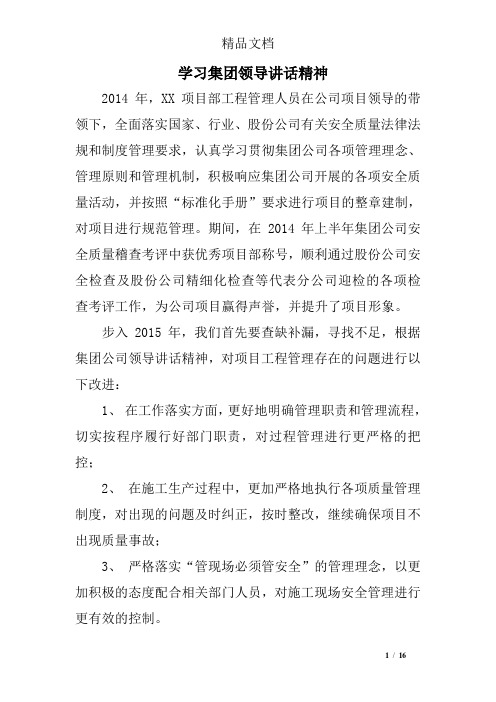 精品文档

学习集团领导讲话精神

2014 年，XX 项目部工程管理人员在公司项目领导的带领下，全面落实国家、行业、股份公司有关安全质量法律法规和制度管理要求，认真学习贯彻集团公司各项管理理念、管理原则和管理机制，积极响应集团公司开展的各项安全质量活动，并按照“标准化手册”要求进行项目的整章建制，对项目进行规范管理。期间，在 2014 年上半年集团公司安全质量稽查考评中获优秀项目部称号，顺利通过股份公司安全检查及股份公司精细化检查等代表分公司迎检的各项检查考评工作，为公司项目赢得声誉，并提升了项目形象。

步入 2015 年，我们首先要查缺补漏，寻找不足，根据集团公司领导讲话精神，对项目工程管理存在的问题进行以下改进：

1、 在工作落实方面，更好地明确管理职责和管理流程，切实按程序履行好部门职责，对过程管理进行更严格的把控；

2、 在施工生产过程中，更加严格地执行各项质量管理制度，对出现的问题及时纠正，按时整改，继续确保项目不出现质量事故；

3、 严格落实“管现场必须管安全”的管理理念，以更加积极的态度配合相关部门人员，对施工现场安全管理进行更有效的控制。

1 / 16